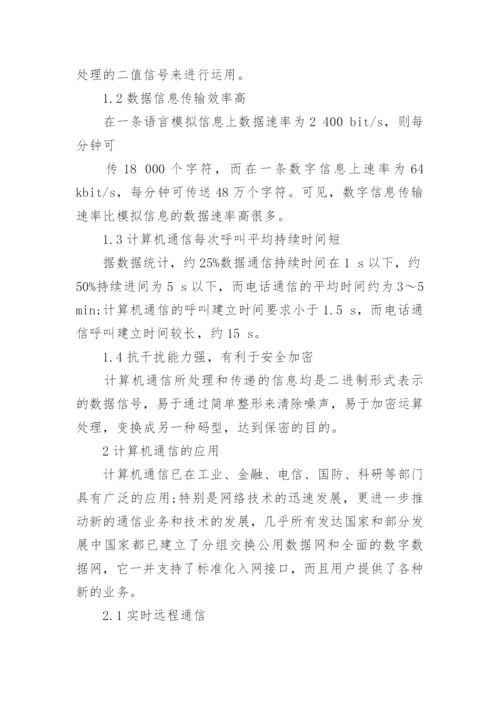 处理的二值信号来进行运用。

1.2 数据信息传输效率高

在一条语言模拟信息上数据速率为 2 400 bit/s，则每分钟可

传 18 000 个字符，而在一条数字信息上速率为 64 kbit/s，每分钟可传送 48 万个字符。可见，数字信息传输速率比模拟信息的数据速率高很多。

1.3 计算机通信每次呼叫平均持续时间短

据数据统计，约 25%数据通信持续时间在 1 s 以下，约 50%持续进间为 5 s 以下，而电话通信的平均时间约为 3～5 min;计算机通信的呼叫建立时间要求小于 1.5 s，而电话通信呼叫建立时间较长，约 15 s。

1.4 抗干扰能力强，有利于安全加密

计算机通信所处理和传递的信息均是二进制形式表示的数据信号，易于通过简单整形来清除噪声，易于加密运算处理，变换成另一种码型，达到保密的目的。

2 计算机通信的应用

计算机通信已在工业、金融、电信、国防、科研等部门具有广泛的应用;特别是网络技术的迅速发展，更进一步推动新的通信业务和技术的发展，几乎所有发达国家和部分发展中国家都已建立了分组交换公用数据网和全面的数字数据网，它一并支持了标准化入网接口，而且用户提供了各种新的业务。

2.1 实时远程通信